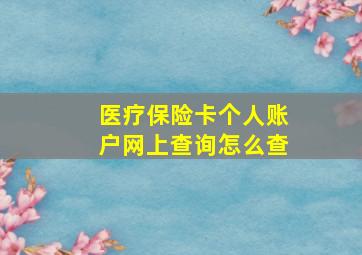 医疗保险卡个人账户网上查询怎么查